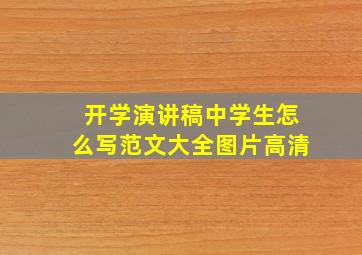 开学演讲稿中学生怎么写范文大全图片高清